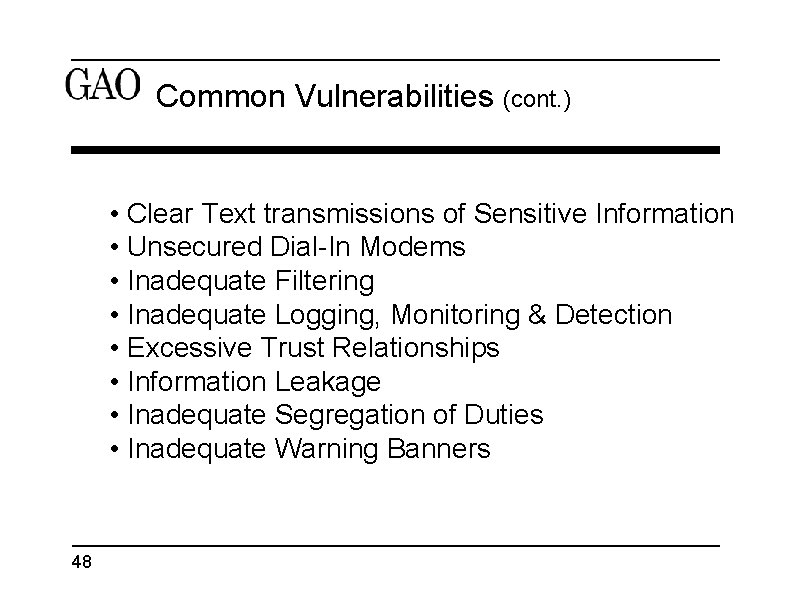 GAO Common Vulnerabilities (cont.)

• Clear Text transmissions of Sensitive Information
• Unsecured Dial-In Modems
• Inadequate Filtering
• Inadequate Logging, Monitoring & Detection
• Excessive Trust Relationships
• Information Leakage
• Inadequate Segregation of Duties
• Inadequate Warning Banners

48